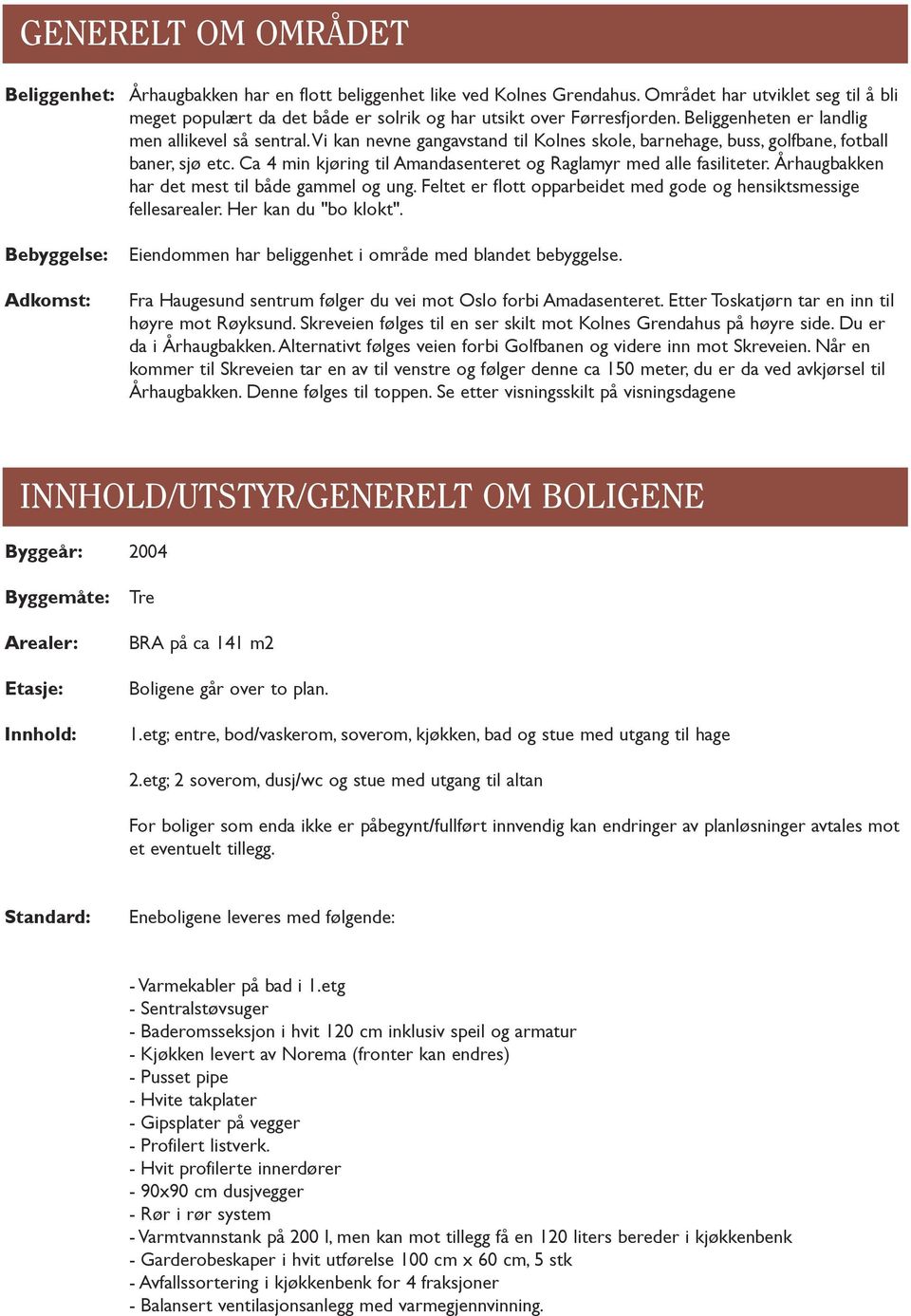 GENERELT OM OMRÅDET

Beliggenhet: Århaugbakken har en flott beliggenhet like ved Kolnes Grendahus. Området har utviklet seg til å bli meget populært da det både er solrik og har utsikt over Førresfjorden. Beliggenheten er landlig men allikevel så sentral. Vi kan nevne gangavstand til Kolnes skole, barnehage, buss, golfbane, fotball baner, sjø etc. Ca 4 min kjøring til Amandasenteret og Raglamyr med alle fasiliteter. Århaugbakken har det mest til både gammel og ung. Feltet er flott opparbeidet med gode og hensiktsmessige fellesarealer. Her kan du "bo klokt".

Bebyggelse: Eiendommen har beliggenhet i område med blandet bebyggelse.

Adkomst: Fra Haugesund sentrum følger du vei mot Oslo forbi Amadasenteret. Etter Toskatjørn tar en inn til høyre mot Røyksund. Skreveien følges til en ser skilt mot Kolnes Grendahus på høyre side. Du er da i Århaugbakken. Alternativt følges veien forbi Golfbanen og videre inn mot Skreveien. Når en kommer til Skreveien tar en av til venstre og følger denne ca 150 meter, du er da ved avkjørsel til Århaugbakken. Denne følges til toppen. Se etter visningsskilt på visningsdagene

INNHOLD/UTSTYR/GENERELT OM BOLIGENE

Byggeår: 2004

Byggemåte: Tre

Arealer: BRA på ca 141 m2

Etasje: Boligene går over to plan.

Innhold: 1.etg; entre, bod/vaskerom, soverom, kjøkken, bad og stue med utgang til hage

2.etg; 2 soverom, dusj/wc og stue med utgang til altan

For boliger som enda ikke er påbegynt/fullført innvendig kan endringer av planløsninger avtales mot et eventuelt tillegg.

Standard: Eneboligene leveres med følgende:

- Varmekabler på bad i 1.etg
- Sentralstøvsuger
- Baderomsseksjon i hvit 120 cm inklusiv speil og armatur
- Kjøkken levert av Norema (fronter kan endres)
- Pusset pipe
- Hvite takplater
- Gipsplater på vegger
- Profilert listverk.
- Hvit profilerte innerdører
- 90x90 cm dusjvegger
- Rør i rør system
- Varmtvannstank på 200 l, men kan mot tillegg få en 120 liters bereder i kjøkkenbenk
- Garderobeskaper i hvit utførelse 100 cm x 60 cm, 5 stk
- Avfallssortering i kjøkkenbenk for 4 fraksjoner
- Balansert ventilasjonsanlegg med varmegjennvinning.